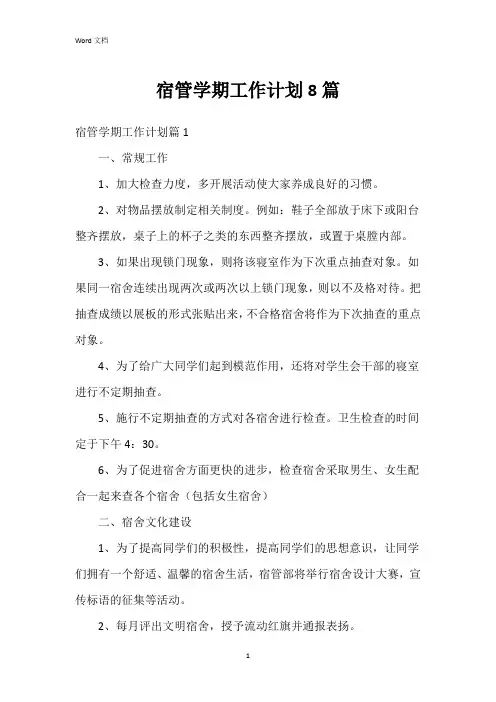 Word 文档

宿管学期工作计划 8 篇

宿管学期工作计划篇 1

一、常规工作

1、加大检查力度，多开展活动使大家养成良好的习惯。

2、对物品摆放制定相关制度。例如：鞋子全部放于床下或阳台整齐摆放，桌子上的杯子之类的东西整齐摆放，或置于桌膛内部。

3、如果出现锁门现象，则将该寝室作为下次重点抽查对象。如果同一宿舍连续出现两次或两次以上锁门现象，则以不及格对待。把抽查成绩以展板的形式张贴出来，不合格宿舍将作为下次抽查的重点对象。

4、为了给广大同学们起到模范作用，还将对学生会干部的寝室进行不定期抽查。

5、施行不定期抽查的方式对各宿舍进行检查。卫生检查的时间定于下午 4：30。

6、为了促进宿舍方面更快的进步，检查宿舍采取男生、女生配合一起来查各个宿舍（包括女生宿舍）

二、宿舍文化建设

1、为了提高同学们的积极性，提高同学们的思想意识，让同学们拥有一个舒适、温馨的宿舍生活，宿管部将举行宿舍设计大赛，宣传标语的征集等活动。

2、每月评出文明宿舍，授予流动红旗并通报表扬。

1